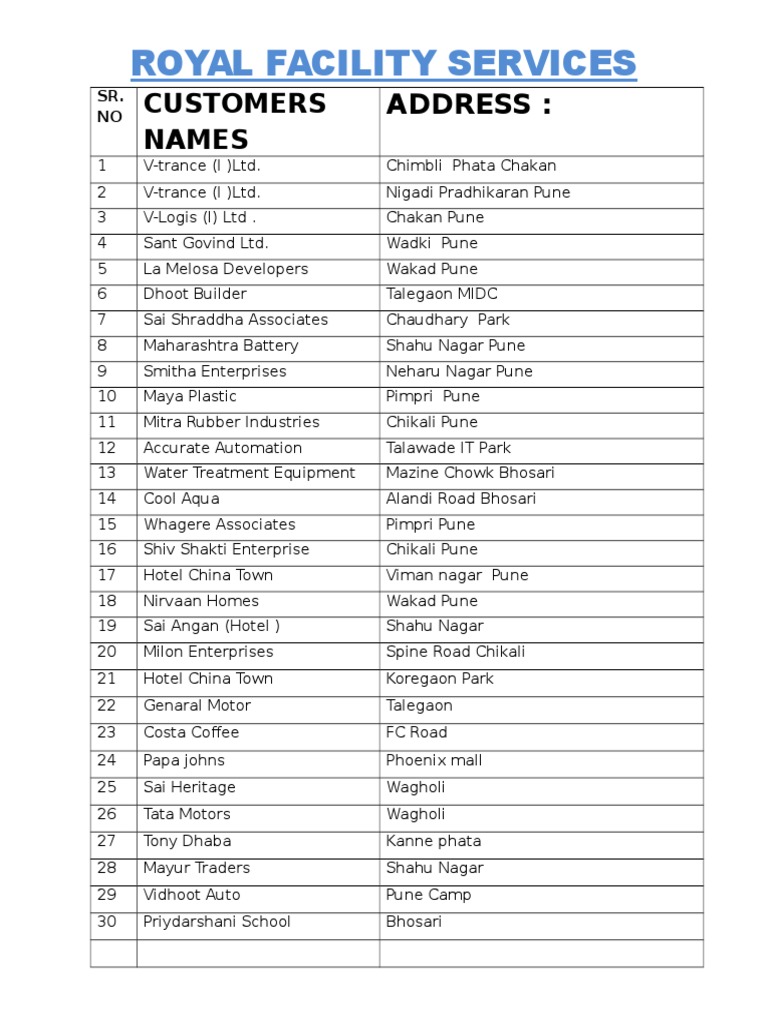 ROYAL FACILITY SERVICES

| SR. NO | CUSTOMERS NAMES | ADDRESS : |
|---|---|---|
| 1 | V-trance (I )Ltd. | Chimbli Phata Chakan |
| 2 | V-trance (I )Ltd. | Nigadi Pradhikaran Pune |
| 3 | V-Logis (I) Ltd . | Chakan Pune |
| 4 | Sant Govind Ltd. | Wadki Pune |
| 5 | La Melosa Developers | Wakad Pune |
| 6 | Dhoot Builder | Talegaon MIDC |
| 7 | Sai Shraddha Associates | Chaudhary Park |
| 8 | Maharashtra Battery | Shahu Nagar Pune |
| 9 | Smitha Enterprises | Neharu Nagar Pune |
| 10 | Maya Plastic | Pimpri Pune |
| 11 | Mitra Rubber Industries | Chikali Pune |
| 12 | Accurate Automation | Talawade IT Park |
| 13 | Water Treatment Equipment | Mazine Chowk Bhosari |
| 14 | Cool Aqua | Alandi Road Bhosari |
| 15 | Whagere Associates | Pimpri Pune |
| 16 | Shiv Shakti Enterprise | Chikali Pune |
| 17 | Hotel China Town | Viman nagar Pune |
| 18 | Nirvaan Homes | Wakad Pune |
| 19 | Sai Angan (Hotel ) | Shahu Nagar |
| 20 | Milon Enterprises | Spine Road Chikali |
| 21 | Hotel China Town | Koregaon Park |
| 22 | Genaral Motor | Talegaon |
| 23 | Costa Coffee | FC Road |
| 24 | Papa johns | Phoenix mall |
| 25 | Sai Heritage | Wagholi |
| 26 | Tata Motors | Wagholi |
| 27 | Tony Dhaba | Kanne phata |
| 28 | Mayur Traders | Shahu Nagar |
| 29 | Vidhoot Auto | Pune Camp |
| 30 | Priydarshani School | Bhosari |
| | | |